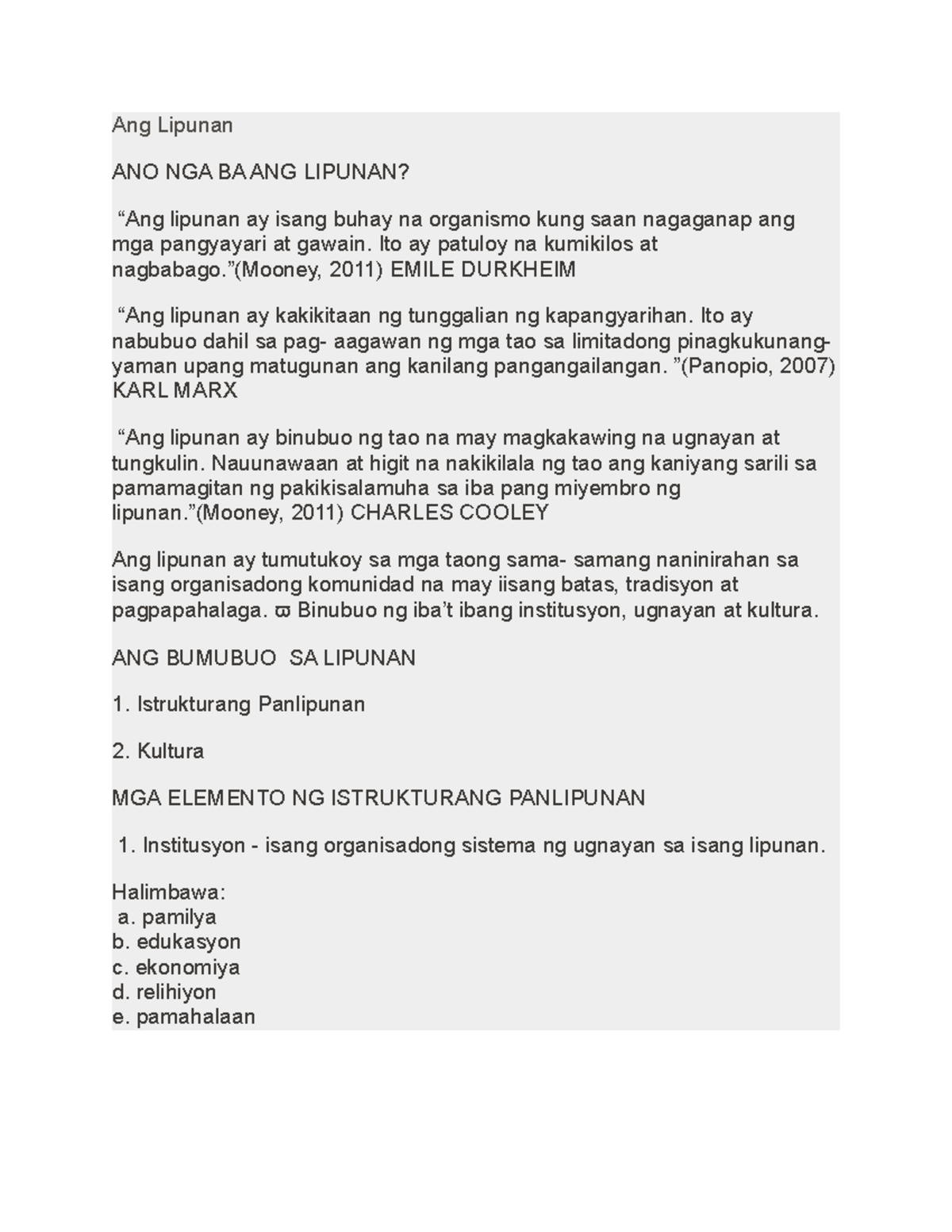 Ang Lipunan

ANO NGA BA ANG LIPUNAN?

“Ang lipunan ay isang buhay na organismo kung saan nagaganap ang mga pangyayari at gawain. Ito ay patuloy na kumikilos at nagbabago.”(Mooney, 2011) EMILE DURKHEIM

“Ang lipunan ay kakikitaan ng tunggalian ng kapangyarihan. Ito ay nabubuo dahil sa pag- aagawan ng mga tao sa limitadong pinagkukunang-yaman upang matugunan ang kanilang pangangailangan. ”(Panopio, 2007) KARL MARX

“Ang lipunan ay binubuo ng tao na may magkakawing na ugnayan at tungkulin. Nauunawaan at higit na nakikilala ng tao ang kaniyang sarili sa pamamagitan ng pakikisalamuha sa iba pang miyembro ng lipunan.”(Mooney, 2011) CHARLES COOLEY

Ang lipunan ay tumutukoy sa mga taong sama- samang naninirahan sa isang organisadong komunidad na may iisang batas, tradisyon at pagpapahalaga. ϖ Binubuo ng iba’t ibang institusyon, ugnayan at kultura.

ANG BUMUBUO SA LIPUNAN

1. Istrukturang Panlipunan

2. Kultura

MGA ELEMENTO NG ISTRUKTURANG PANLIPUNAN

1. Institusyon - isang organisadong sistema ng ugnayan sa isang lipunan.

Halimbawa:
a. pamilya
b. edukasyon
c. ekonomiya
d. relihiyon
e. pamahalaan